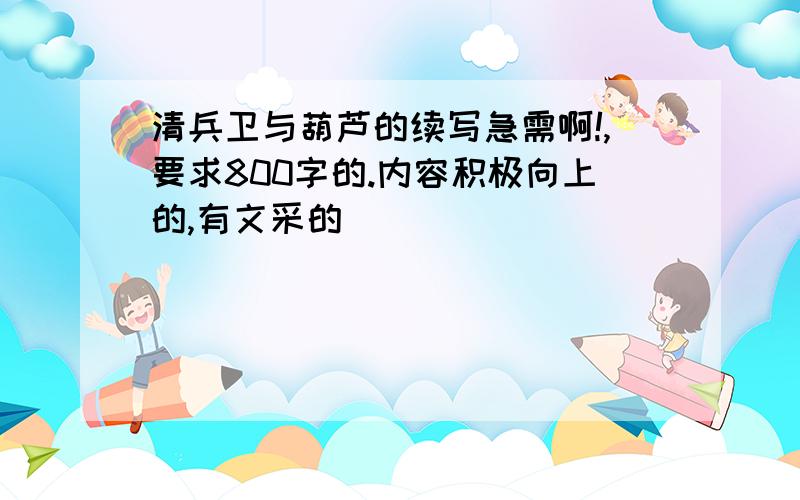 清兵卫与葫芦的续写急需啊!,要求800字的.内容积极向上的,有文采的